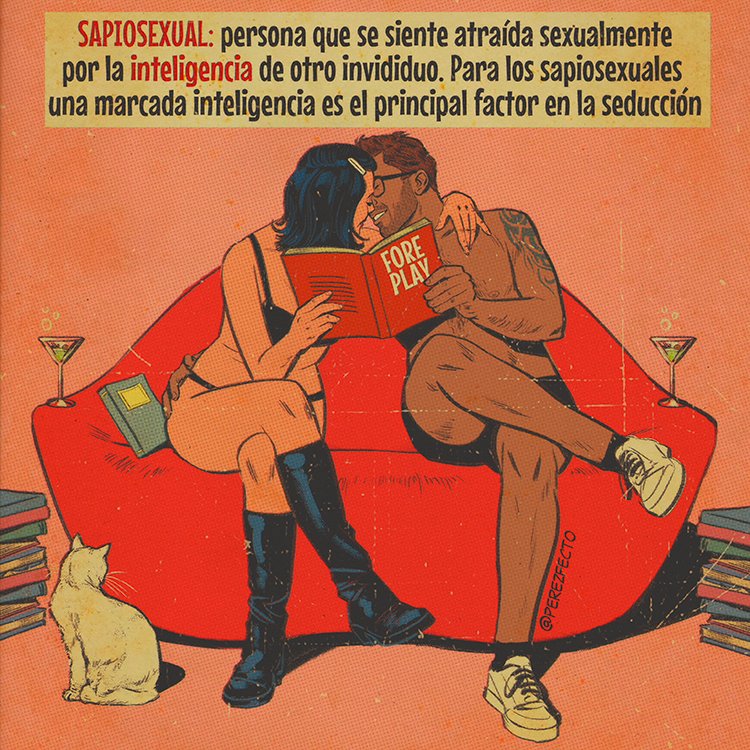 SAPIOSEXUAL: persona que se siente atraída sexualmente por la inteligencia de otro invididuo. Para los sapiosexuales una marcada inteligencia es el principal factor en la seducción

FORE PLAY

@PEREZFECTO